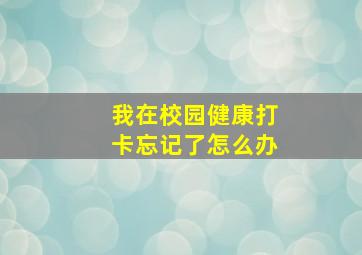 我在校园健康打卡忘记了怎么办